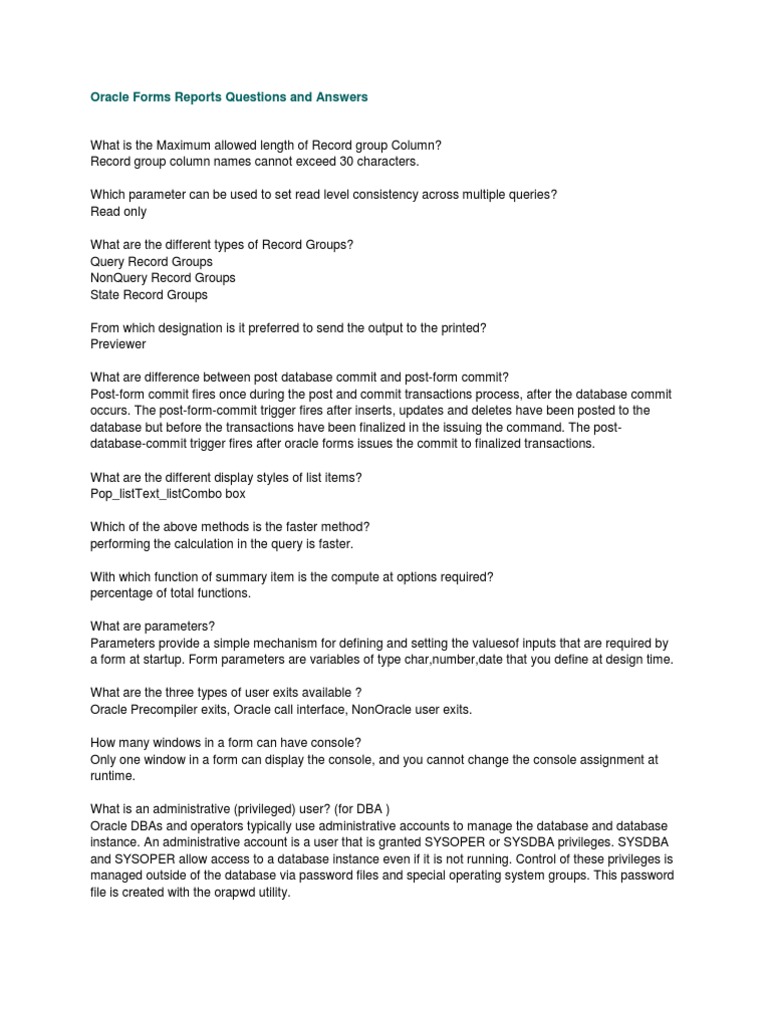 Oracle Forms Reports Questions and Answers

What is the Maximum allowed length of Record group Column?
Record group column names cannot exceed 30 characters.

Which parameter can be used to set read level consistency across multiple queries?
Read only

What are the different types of Record Groups?
Query Record Groups
NonQuery Record Groups
State Record Groups

From which designation is it preferred to send the output to the printed?
Previewer

What are difference between post database commit and post-form commit?
Post-form commit fires once during the post and commit transactions process, after the database commit occurs. The post-form-commit trigger fires after inserts, updates and deletes have been posted to the database but before the transactions have been finalized in the issuing the command. The post-database-commit trigger fires after oracle forms issues the commit to finalized transactions.

What are the different display styles of list items?
Pop_listText_listCombo box

Which of the above methods is the faster method?
performing the calculation in the query is faster.

With which function of summary item is the compute at options required?
percentage of total functions.

What are parameters?
Parameters provide a simple mechanism for defining and setting the valuesof inputs that are required by a form at startup. Form parameters are variables of type char,number,date that you define at design time.

What are the three types of user exits available ?
Oracle Precompiler exits, Oracle call interface, NonOracle user exits.

How many windows in a form can have console?
Only one window in a form can display the console, and you cannot change the console assignment at runtime.

What is an administrative (privileged) user? (for DBA )
Oracle DBAs and operators typically use administrative accounts to manage the database and database instance. An administrative account is a user that is granted SYSOPER or SYSDBA privileges. SYSDBA and SYSOPER allow access to a database instance even if it is not running. Control of these privileges is managed outside of the database via password files and special operating system groups. This password file is created with the orapwd utility.